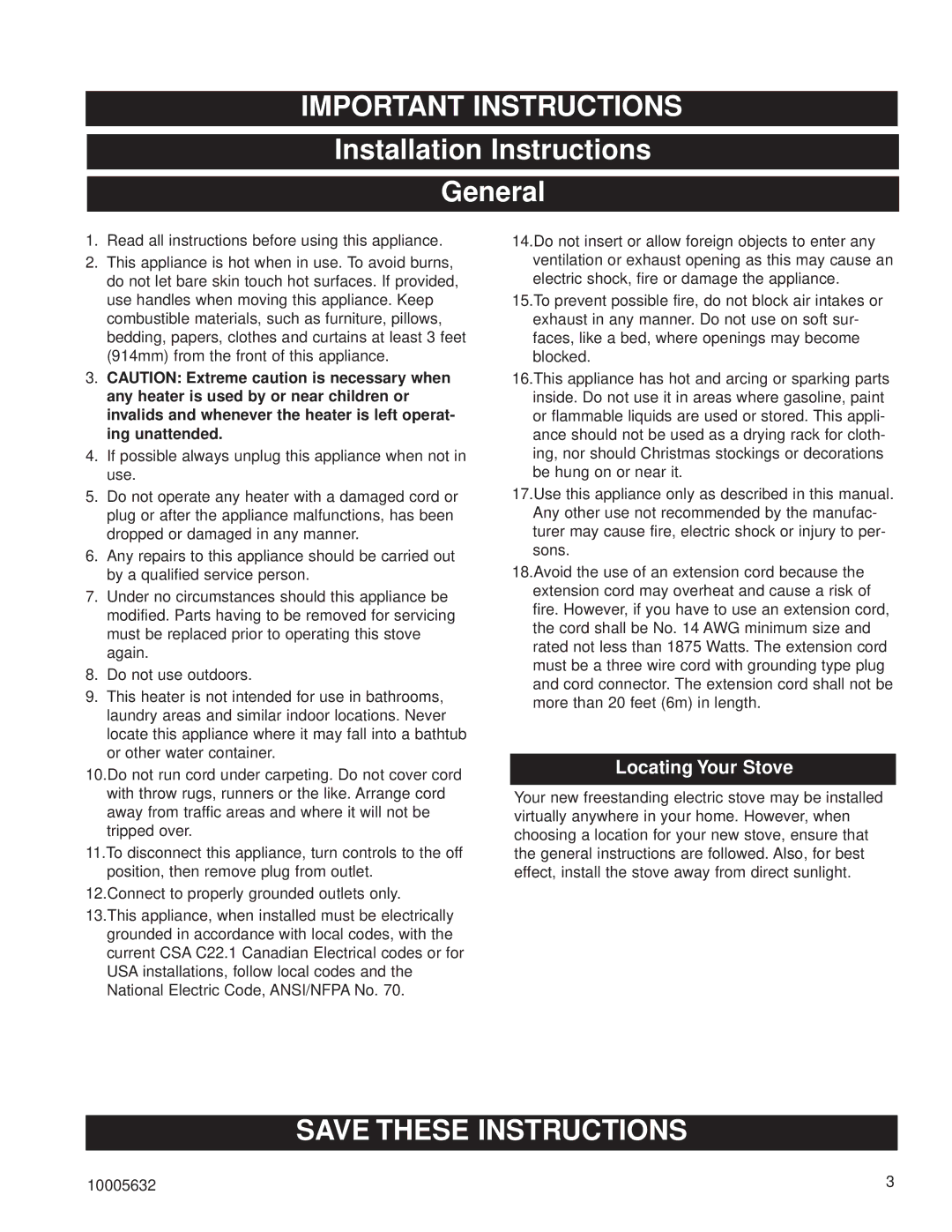 IMPORTANT INSTRUCTIONS

Installation Instructions

General

1. Read all instructions before using this appliance.

2. This appliance is hot when in use. To avoid burns, do not let bare skin touch hot surfaces. If provided, use handles when moving this appliance. Keep combustible materials, such as furniture, pillows, bedding, papers, clothes and curtains at least 3 feet (914mm) from the front of this appliance.

3. CAUTION: Extreme caution is necessary when any heater is used by or near children or invalids and whenever the heater is left operating unattended.

4. If possible always unplug this appliance when not in use.

5. Do not operate any heater with a damaged cord or plug or after the appliance malfunctions, has been dropped or damaged in any manner.

6. Any repairs to this appliance should be carried out by a qualified service person.

7. Under no circumstances should this appliance be modified. Parts having to be removed for servicing must be replaced prior to operating this stove again.

8. Do not use outdoors.

9. This heater is not intended for use in bathrooms, laundry areas and similar indoor locations. Never locate this appliance where it may fall into a bathtub or other water container.

10.Do not run cord under carpeting. Do not cover cord with throw rugs, runners or the like. Arrange cord away from traffic areas and where it will not be tripped over.

11.To disconnect this appliance, turn controls to the off position, then remove plug from outlet.

12.Connect to properly grounded outlets only.

13.This appliance, when installed must be electrically grounded in accordance with local codes, with the current CSA C22.1 Canadian Electrical codes or for USA installations, follow local codes and the National Electric Code, ANSI/NFPA No. 70.

14.Do not insert or allow foreign objects to enter any ventilation or exhaust opening as this may cause an electric shock, fire or damage the appliance.

15.To prevent possible fire, do not block air intakes or exhaust in any manner. Do not use on soft surfaces, like a bed, where openings may become blocked.

16.This appliance has hot and arcing or sparking parts inside. Do not use it in areas where gasoline, paint or flammable liquids are used or stored. This appliance should not be used as a drying rack for clothing, nor should Christmas stockings or decorations be hung on or near it.

17.Use this appliance only as described in this manual. Any other use not recommended by the manufacturer may cause fire, electric shock or injury to persons.

18.Avoid the use of an extension cord because the extension cord may overheat and cause a risk of fire. However, if you have to use an extension cord, the cord shall be No. 14 AWG minimum size and rated not less than 1875 Watts. The extension cord must be a three wire cord with grounding type plug and cord connector. The extension cord shall not be more than 20 feet (6m) in length.

Locating Your Stove

Your new freestanding electric stove may be installed virtually anywhere in your home. However, when choosing a location for your new stove, ensure that the general instructions are followed. Also, for best effect, install the stove away from direct sunlight.

SAVE THESE INSTRUCTIONS

10005632

3